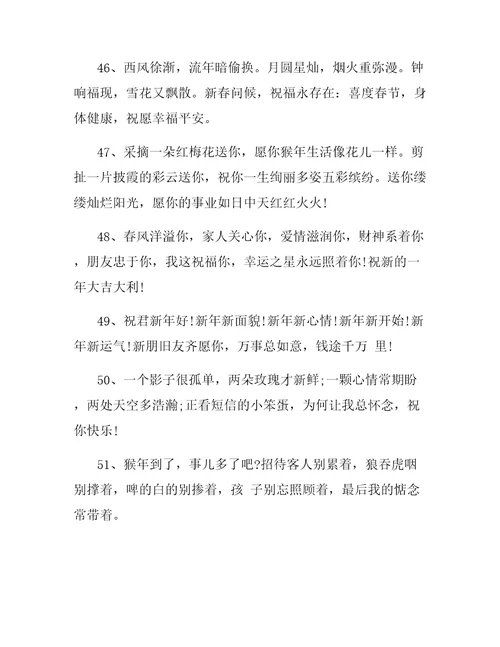 46、西风徐渐，流年暗偷换。月圆星灿，烟火重弥漫。钟响福现，雪花又飘散。新春问候，祝福永存在：喜度春节，身体健康，祝愿幸福平安。

47、采摘一朵红梅花送你，愿你猴年生活像花儿一样。剪扯一片披霞的彩云送你，祝你一生绚丽多姿五彩缤纷。送你缕缕灿烂阳光，愿你的事业如日中天红红火火！

48、春风洋溢你，家人关心你，爱情滋润你，财神系着你，朋友忠于你，我这祝福你，幸运之星永远照着你！祝新的一年大吉大利！

49、祝君新年好！新年新面貌！新年新心情！新年新开始！新年新运气！新朋旧友齐愿你，万事总如意，钱途千万 里！

50、一个影子很孤单，两朵玫瑰才新鲜；一颗心情常期盼，两处天空多浩瀚；正看短信的小笨蛋，为何让我总怀念，祝你快乐！

51、猴年到了，事儿多了吧？招待客人别累着，狼吞虎咽别撑着，啤的白的别掺着，孩 子别忘照顾着，最后我的惦念常带着。